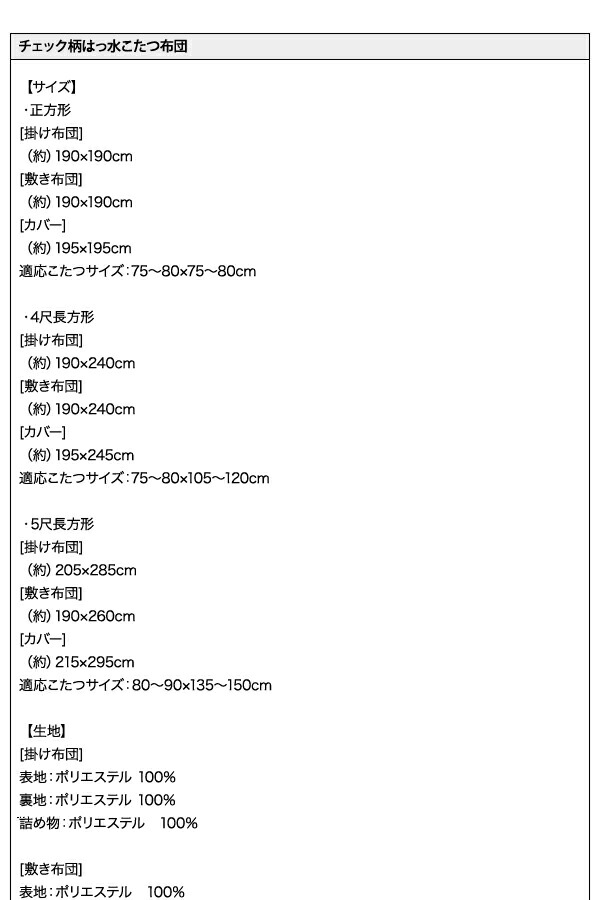 チェック柄はっ水こたつ布団

【サイズ】
・正方形
[掛け布団]
(約)190×190cm
[敷き布団]
(約)190×190cm
[カバー]
(約)195×195cm
適応こたつサイズ:75～80×75～80cm

・4尺長方形
[掛け布団]
(約)190×240cm
[敷き布団]
(約)190×240cm
[カバー]
(約)195×245cm
適応こたつサイズ:75～80×105～120cm

・5尺長方形
[掛け布団]
(約)205×285cm
[敷き布団]
(約)190×260cm
[カバー]
(約)215×295cm
適応こたつサイズ:80～90×135～150cm

【生地】
[掛け布団]
表地:ポリエステル 100%
裏地:ポリエステル 100%
詰め物:ポリエステル 100%

[敷き布団]
表地:ポリエステル 100%